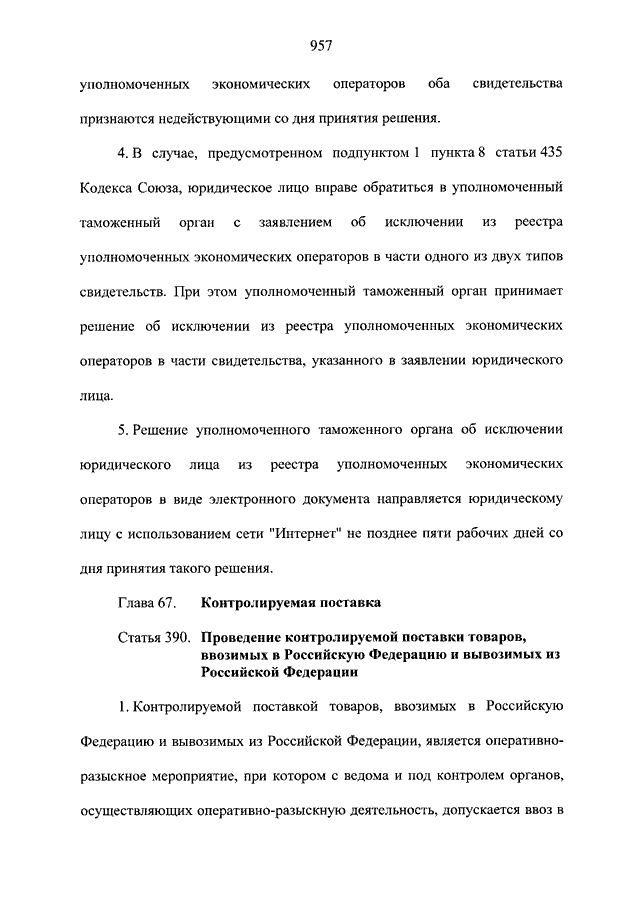 957

уполномоченных экономических операторов оба свидетельства признаются недействующими со дня принятия решения.

4. В случае, предусмотренном подпунктом 1 пункта 8 статьи 435 Кодекса Союза, юридическое лицо вправе обратиться в уполномоченный таможенный орган с заявлением об исключении из реестра уполномоченных экономических операторов в части одного из двух типов свидетельств. При этом уполномоченный таможенный орган принимает решение об исключении из реестра уполномоченных экономических операторов в части свидетельства, указанного в заявлении юридического лица.

5. Решение уполномоченного таможенного органа об исключении юридического лица из реестра уполномоченных экономических операторов в виде электронного документа направляется юридическому лицу с использованием сети "Интернет" не позднее пяти рабочих дней со дня принятия такого решения.

Глава 67. Контролируемая поставка

Статья 390. Проведение контролируемой поставки товаров, ввозимых в Российскую Федерацию и вывозимых из Российской Федерации

1. Контролируемой поставкой товаров, ввозимых в Российскую Федерацию и вывозимых из Российской Федерации, является оперативно-разыскное мероприятие, при котором с ведома и под контролем органов, осуществляющих оперативно-разыскную деятельность, допускается ввоз в